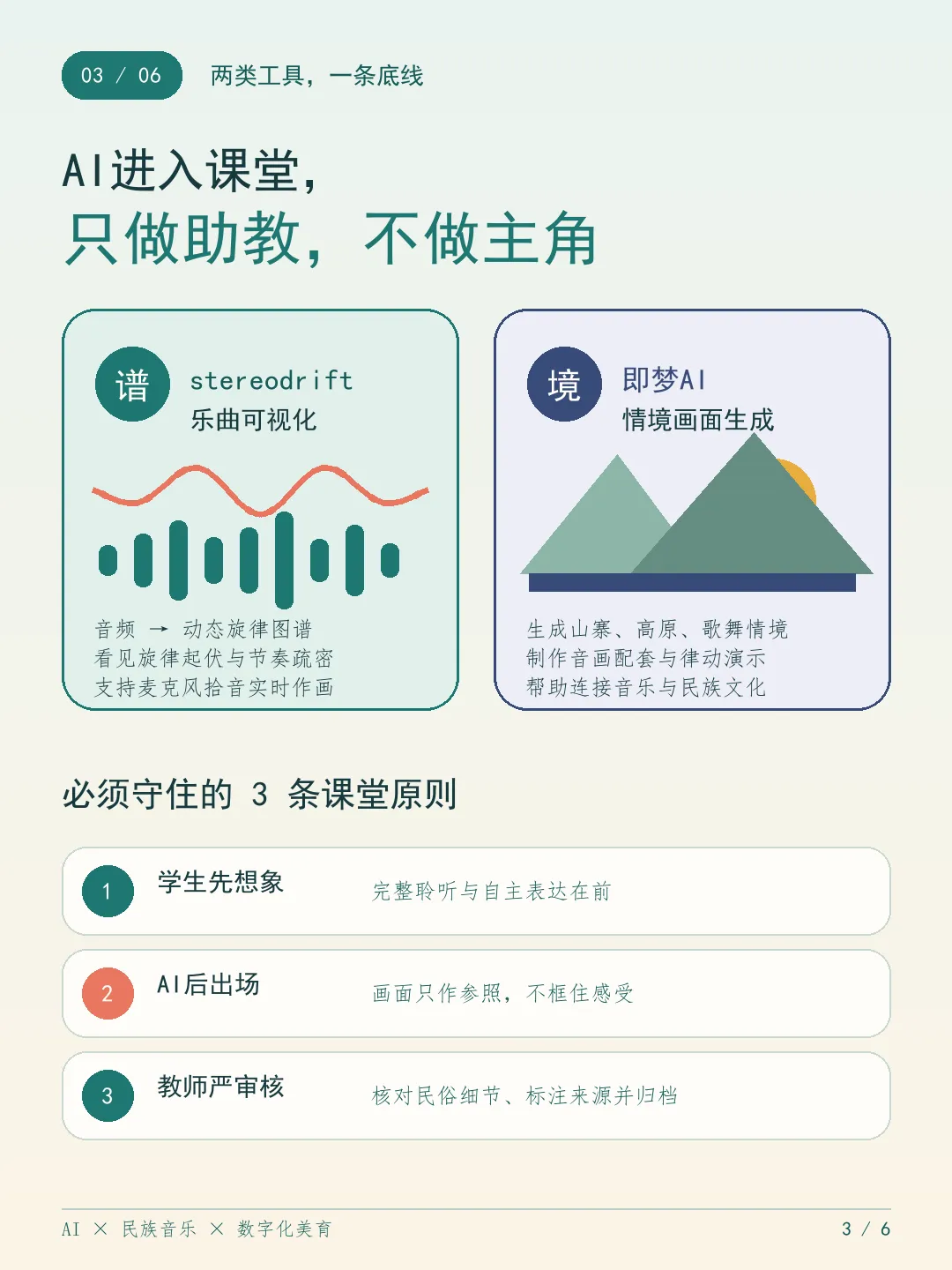 03 / 06

两类工具，一条底线

AI进入课堂，

只做助教，不做主角

谱

stereodrift

乐曲可视化

音频 → 动态旋律图谱

看见旋律起伏与节奏疏密

支持麦克风拾音实时作画

境

即梦AI

情境画面生成

生成山寨、高原、歌舞情境

制作音画配套与律动演示

帮助连接音乐与民族文化

必须守住的3条课堂原则

1

学生先想象

完整聆听与自主表达在前

2

AI后出场

画面只作参照，不框住感受

3

教师严审核

核对民俗细节、标注来源并归档

AI × 民族音乐 × 数字化美育

3 / 6